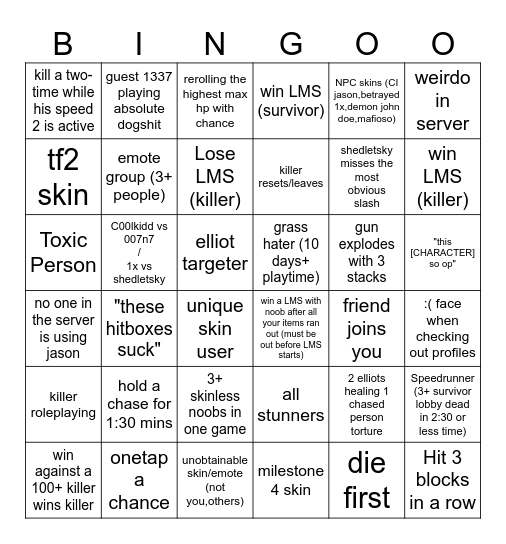 | B | I | N | G | O | O |
|---|---|---|---|---|---|
| kill a two-time while his speed 2 is active | guest 1337 playing absolute dogshit | rerolling the highest max hp with chance | win LMS (survivor) | NPC skins (CI jason,betrayed 1x,demon john doe,mafioso) | weirdo in server |
| tf2 skin | emote group (3+ people) | Lose LMS (killer) | killer resets/leaves | shedletsky misses the most obvious slash | win LMS (killer) |
| Toxic Person | C00lkidd vs 007n7 / 1x vs shedletsky | elliot targeter | grass hater (10 days+ playtime) | gun explodes with 3 stacks | "this [CHARACTER] so op" |
| no one in the server is using jason | "these hitboxes suck" | unique skin user | win a LMS with noob after all your items ran out (must be out before LMS starts) | friend joins you | :( face when checking out profiles |
| killer roleplaying | hold a chase for 1:30 mins | 3+ skinless noobs in one game | all stunners | 2 elliots healing 1 chased person torture | Speedrunner (3+ survivor lobby dead in 2:30 or less time) |
| win against a 100+ killer wins killer | onetap a chance | unobtainable skin/emote (not you,others) | milestone 4 skin | die first | Hit 3 blocks in a row |